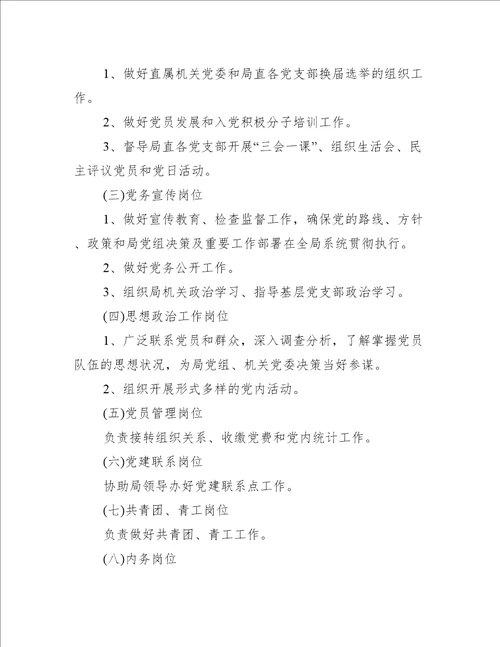 1、做好直属机关党委和局直各党支部换届选举的组织工作。

2、做好党员发展和入党积极分子培训工作。

3、督导局直各党支部开展“三会一课”、组织生活会、民主评议党员和党日活动。

(三)党务宣传岗位

1、做好宣传教育、检查监督工作，确保党的路线、方针、政策和局党组决策及重要工作部署在全局系统贯彻执行。

2、做好党务公开工作。

3、组织局机关政治学习、指导基层党支部政治学习。

(四)思想政治工作岗位

1、广泛联系党员和群众，深入调查分析，了解掌握党员队伍的思想状况，为局党组、机关党委决策当好参谋。

2、组织开展形式多样的党内活动。

(五)党员管理岗位

负责接转组织关系、收缴党费和党内统计工作。

(六)党建联系岗位

协助局领导办好党建联系点工作。

(七)共青团、青工岗位

负责做好共青团、青工工作。

(八)内务岗位